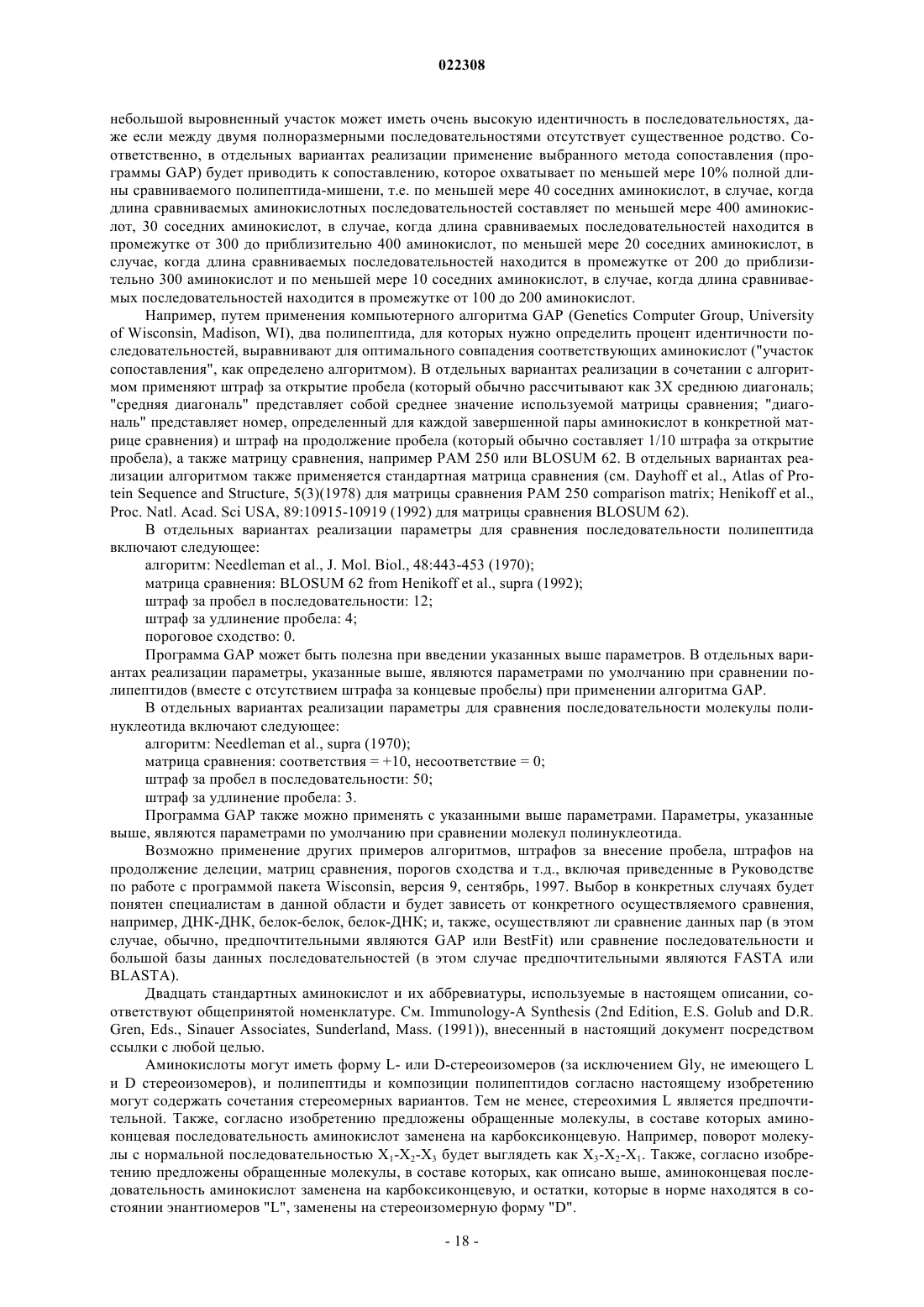 022308

небольшой выровненный участок может иметь очень высокую идентичность в последовательностях, даже если между двумя полноразмерными последовательностями отсутствует существенное родство. Соответственно, в отдельных вариантах реализации применение выбранного метода сопоставления (программы GAP) будет приводить к сопоставлению, которое охватывает по меньшей мере 10% полной длины сравниваемого полипептида-мишени, т.е. по меньшей мере 40 соседних аминокислот, в случае, когда длина сравниваемых аминокислотных последовательностей составляет по меньшей мере 400 аминокислот, 30 соседних аминокислот, в случае, когда длина сравниваемых последовательностей находится в промежутке от 300 до приблизительно 400 аминокислот, по меньшей мере 20 соседних аминокислот, в случае, когда длина сравниваемых последовательностей находится в промежутке от 200 до приблизительно 300 аминокислот и по меньшей мере 10 соседних аминокислот, в случае, когда длина сравниваемых последовательностей находится в промежутке от 100 до 200 аминокислот.

Например, путем применения компьютерного алгоритма GAP (Genetics Computer Group, University of Wisconsin, Madison, WI), два полипептида, для которых нужно определить процент идентичности последовательностей, выравнивают для оптимального совпадения соответствующих аминокислот ("участок сопоставления", как определено алгоритмом). В отдельных вариантах реализации в сочетании с алгоритмом применяют штраф за открытие пробела (который обычно рассчитывают как 3X среднюю диагональ; "средняя диагональ" представляет собой среднее значение используемой матрицы сравнения; "диагональ" представляет номер, определенный для каждой завершенной пары аминокислот в конкретной матрице сравнения) и штраф на продолжение пробела (который обычно составляет 1/10 штрафа за открытие пробела), а также матрицу сравнения, например PAM 250 или BLOSUM 62. В отдельных вариантах реализации алгоритмом также применяется стандартная матрица сравнения (см. Dayhoff et al., Atlas of Protein Sequence and Structure, 5(3)(1978) для матрицы сравнения PAM 250 comparison matrix; Henikoff et al., Proc. Natl. Acad. Sci USA, 89:10915-10919 (1992) для матрицы сравнения BLOSUM 62).

В отдельных вариантах реализации параметры для сравнения последовательности полипептида включают следующее:

алгоритм: Needleman et al., J. Mol. Biol., 48:443-453 (1970);

матрица сравнения: BLOSUM 62 from Henikoff et al., supra (1992);

штраф за пробел в последовательности: 12;

штраф за удлинение пробела: 4;

пороговое сходство: 0.

Программа GAP может быть полезна при введении указанных выше параметров. В отдельных вариантах реализации параметры, указанные выше, являются параметрами по умолчанию при сравнении полипептидов (вместе с отсутствием штрафа за концевые пробелы) при применении алгоритма GAP.

В отдельных вариантах реализации параметры для сравнения последовательности молекулы полинуклеотида включают следующее:

алгоритм: Needleman et al., supra (1970);

матрица сравнения: соответствия = +10, несоответствие = 0;

штраф за пробел в последовательности: 50;

штраф за удлинение пробела: 3.

Программа GAP также можно применять с указанными выше параметрами. Параметры, указанные выше, являются параметрами по умолчанию при сравнении молекул полинуклеотида.

Возможно применение других примеров алгоритмов, штрафов за внесение пробела, штрафов на продолжение делеции, матриц сравнения, порогов сходства и т.д., включая приведенные в Руководстве по работе с программой пакета Wisconsin, версия 9, сентябрь, 1997. Выбор в конкретных случаях будет понятен специалистам в данной области и будет зависеть от конкретного осуществляемого сравнения, например, ДНК-ДНК, белок-белок, белок-ДНК; и, также, осуществляют ли сравнение данных пар (в этом случае, обычно, предпочтительными являются GAP или BestFit) или сравнение последовательности и большой базы данных последовательностей (в этом случае предпочтительными являются FASTA или BLASTA).

Двадцать стандартных аминокислот и их аббревиатуры, используемые в настоящем описании, соответствуют общепринятой номенклатуре. См. Immunology-A Synthesis (2nd Edition, E.S. Golub and D.R. Gren, Eds., Sinauer Associates, Sunderland, Mass. (1991)), внесенный в настоящий документ посредством ссылки с любой целью.

Аминокислоты могут иметь форму L- или D-стереоизомеров (за исключением Gly, не имеющего L и D стереоизомеров), и полипептиды и композиции полипептидов согласно настоящему изобретению могут содержать сочетания стереомерных вариантов. Тем не менее, стереохимия L является предпочтительной. Также, согласно изобретению предложены обращенные молекулы, в составе которых аминоконцевая последовательность аминокислот заменена на карбоксиконцевую. Например, поворот молекулы с нормальной последовательностью $X_1$-$X_2$-$X_3$ будет выглядеть как $X_3$-$X_2$-$X_1$. Также, согласно изобретению предложены обращенные молекулы, в составе которых, как описано выше, аминоконцевая последовательность аминокислот заменена на карбоксиконцевую, и остатки, которые в норме находятся в состоянии энантиомеров "L", заменены на стереоизомерную форму "D".

- 18 -